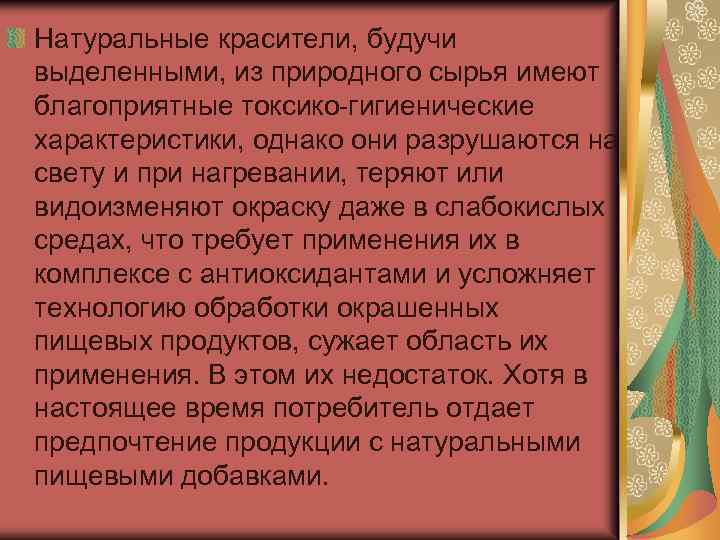 Натуральные красители, будучи выделенными, из природного сырья имеют благоприятные токсико-гигиенические характеристики, однако они разрушаются на свету и при нагревании, теряют или видоизменяют окраску даже в слабокислых средах, что требует применения их в комплексе с антиоксидантами и усложняет технологию обработки окрашенных пищевых продуктов, сужает область их применения. В этом их недостаток. Хотя в настоящее время потребитель отдает предпочтение продукции с натуральными пищевыми добавками.